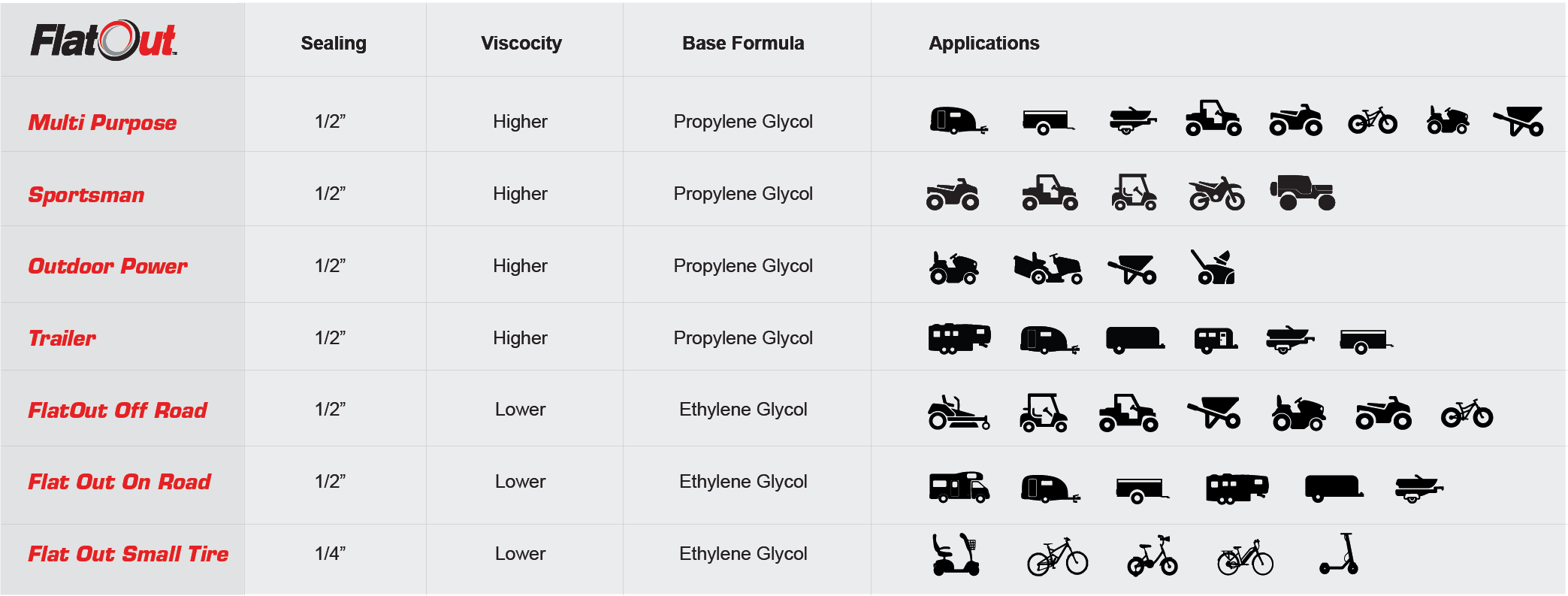 | FlatOut™ | Sealing | Viscocity | Base Formula | Applications |
|---|---|---|---|---|
| Multi Purpose | 1/2” | Higher | Propylene Glycol | |
| Sportsman | 1/2” | Higher | Propylene Glycol | |
| Outdoor Power | 1/2” | Higher | Propylene Glycol | |
| Trailer | 1/2” | Higher | Propylene Glycol | |
| FlatOut Off Road | 1/2” | Lower | Ethylene Glycol | |
| Flat Out On Road | 1/2” | Lower | Ethylene Glycol | |
| Flat Out Small Tire | 1/4” | Lower | Ethylene Glycol | |